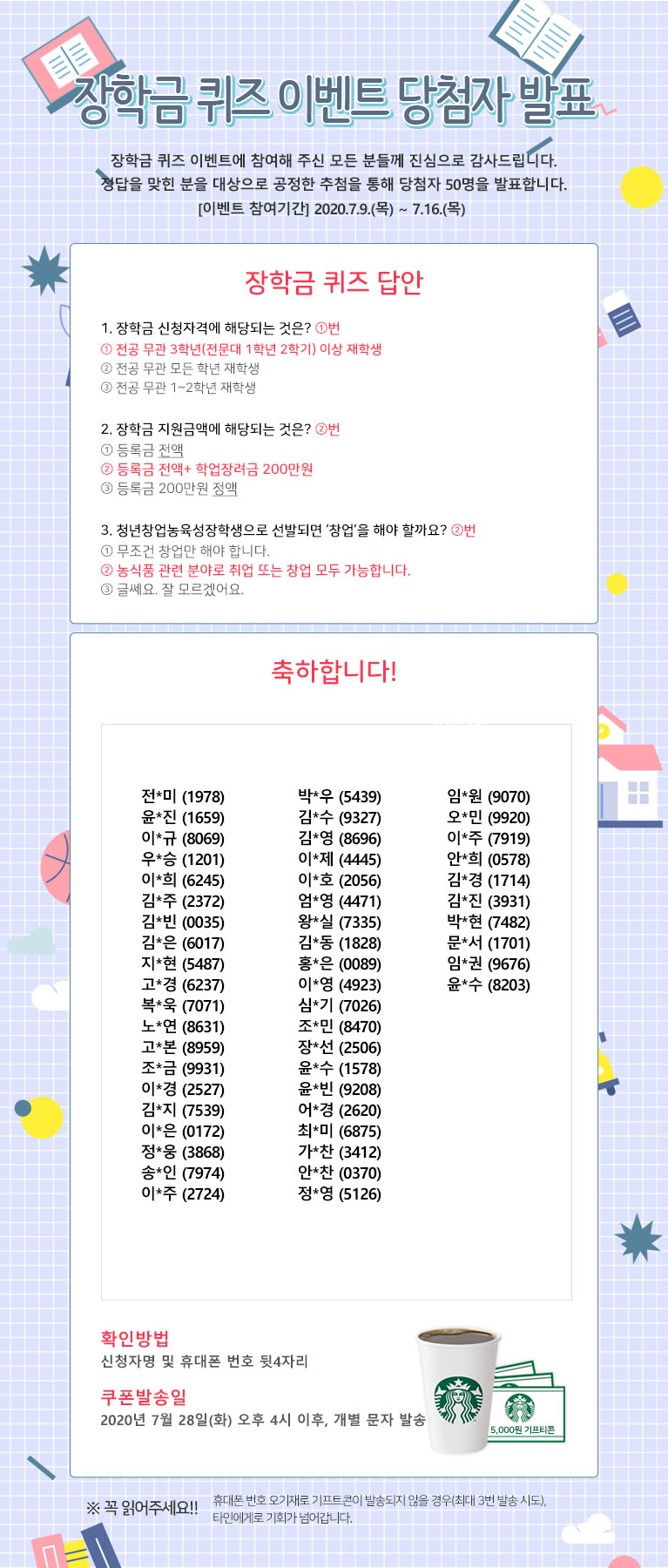 장학금 퀴즈 이벤트 당첨자 발표

장학금 퀴즈 이벤트에 참여해 주신 모든 분들께 진심으로 감사드립니다.
정답을 맞힌 분을 대상으로 공정한 추첨을 통해 당첨자 50명을 발표합니다.
[이벤트 참여기간] 2020.7.9.(목) ~ 7.16.(목)

장학금 퀴즈 답안

1. 장학금 신청자격에 해당되는 것은? ①번
① 전공 무관 3학년(전문대 1학년 2학기) 이상 재학생
② 전공 무관 모든 학년 재학생
③ 전공 무관 1~2학년 재학생

2. 장학금 지원금액에 해당되는 것은? ②번
① 등록금 전액
② 등록금 전액+ 학업장려금 200만원
③ 등록금 200만원 정액

3. 청년창업농육성장학생으로 선발되면 '창업'을 해야 할까요? ②번
① 무조건 창업만 해야 합니다.
② 농식품 관련 분야로 취업 또는 창업 모두 가능합니다.
③ 글쎄요. 잘 모르겠어요.

축하합니다!

전*미 (1978)
윤*진 (1659)
이*규 (8069)
우*승 (1201)
이*희 (6245)
김*주 (2372)
김*빈 (0035)
김*은 (6017)
지*현 (5487)
고*경 (6237)
복*욱 (7071)
노*연 (8631)
고*본 (8959)
조*금 (9931)
이*경 (2527)
김*지 (7539)
이*은 (0172)
정*웅 (3868)
송*인 (7974)
이*주 (2724)

박*우 (5439)
김*수 (9327)
김*영 (8696)
이*제 (4445)
이*호 (2056)
엄*영 (4471)
왕*실 (7335)
김*동 (1828)
홍*은 (0089)
이*영 (4923)
심*기 (7026)
조*민 (8470)
장*선 (2506)
윤*수 (1578)
윤*빈 (9208)
어*경 (2620)
최*미 (6875)
가*찬 (3412)
안*찬 (0370)
정*영 (5126)

임*원 (9070)
오*민 (9920)
이*주 (7919)
안*희 (0578)
김*경 (1714)
김*진 (3931)
박*현 (7482)
문*서 (1701)
임*권 (9676)
윤*수 (8203)

확인방법
신청자명 및 휴대폰 번호 뒷4자리

쿠폰발송일
2020년 7월 28일(화) 오후 4시 이후, 개별 문자 발송

5,000원 기프티콘

※ 꼭 읽어주세요!!
휴대폰 번호 오기재로 기프트콘이 발송되지 않을 경우(최대 3번 발송 시도), 타인에게로 기회가 넘어갑니다.